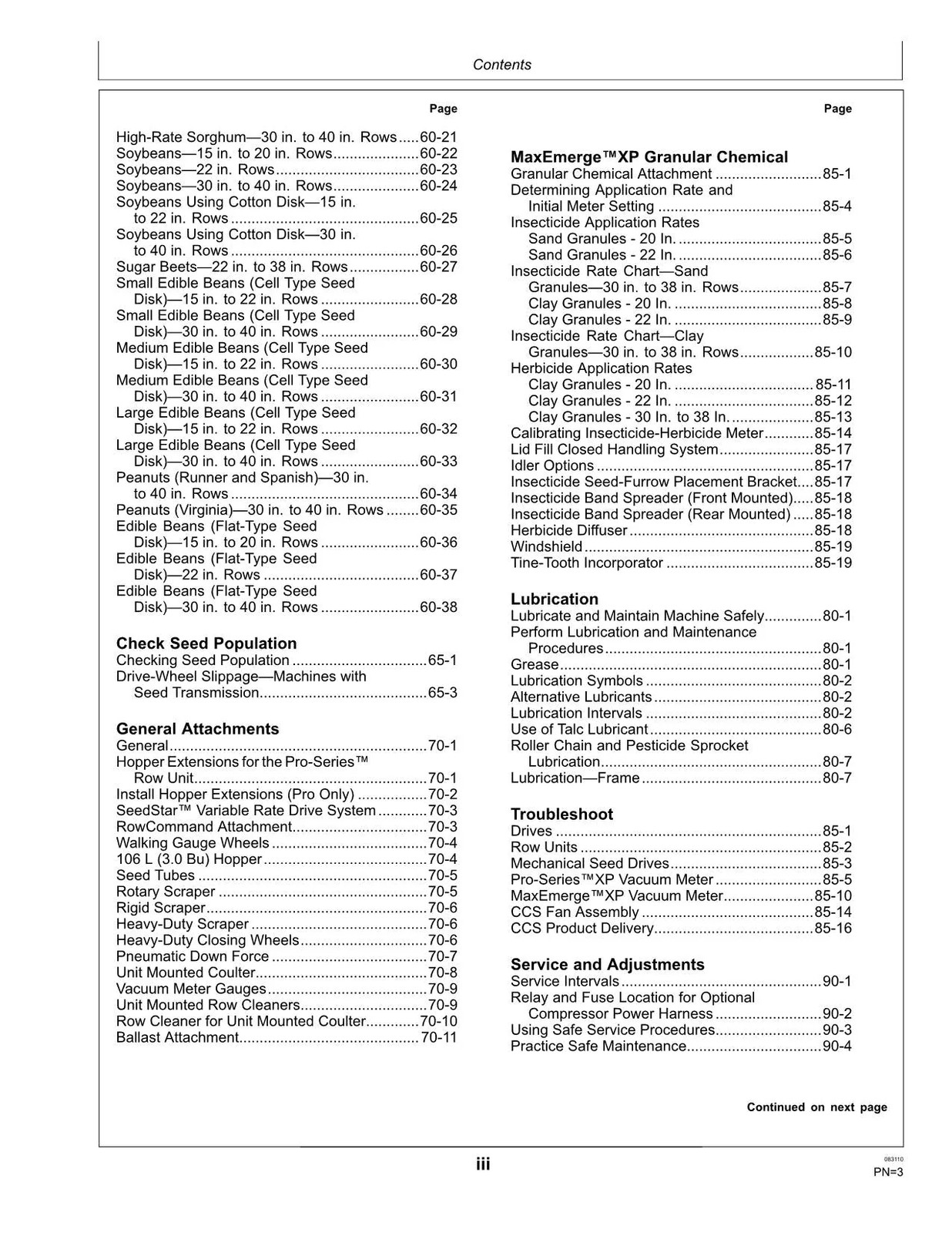 Contents

Page

High-Rate Sorghum—30 in. to 40 in. Rows 60-21
Soybeans—15 in. to 20 in. Rows 60-22
Soybeans—22 in. Rows 60-23
Soybeans—30 in. to 40 in. Rows 60-24
Soybeans Using Cotton Disk—15 in. to 22 in. Rows 60-25
Soybeans Using Cotton Disk—30 in. to 40 in. Rows 60-26
Sugar Beets—22 in. to 38 in. Rows 60-27
Small Edible Beans (Cell Type Seed Disk)—15 in. to 22 in. Rows 60-28
Small Edible Beans (Cell Type Seed Disk)—30 in. to 40 in. Rows 60-29
Medium Edible Beans (Cell Type Seed Disk)—15 in. to 22 in. Rows 60-30
Medium Edible Beans (Cell Type Seed Disk)—30 in. to 40 in. Rows 60-31
Large Edible Beans (Cell Type Seed Disk)—15 in. to 22 in. Rows 60-32
Large Edible Beans (Cell Type Seed Disk)—30 in. to 40 in. Rows 60-33
Peanuts (Runner and Spanish)—30 in. to 40 in. Rows 60-34
Peanuts (Virginia)—30 in. to 40 in. Rows 60-35
Edible Beans (Flat-Type Seed Disk)—15 in. to 20 in. Rows 60-36
Edible Beans (Flat-Type Seed Disk)—22 in. Rows 60-37
Edible Beans (Flat-Type Seed Disk)—30 in. to 40 in. Rows 60-38

Check Seed Population
Checking Seed Population 65-1
Drive-Wheel Slippage—Machines with Seed Transmission 65-3

General Attachments
General 70-1
Hopper Extensions for the Pro-Series™ Row Unit 70-1
Install Hopper Extensions (Pro Only) 70-2
SeedStar™ Variable Rate Drive System 70-3
RowCommand Attachment 70-3
Walking Gauge Wheels 70-4
106 L (3.0 Bu) Hopper 70-4
Seed Tubes 70-5
Rotary Scraper 70-5
Rigid Scraper 70-6
Heavy-Duty Scraper 70-6
Heavy-Duty Closing Wheels 70-6
Pneumatic Down Force 70-7
Unit Mounted Coulter 70-8
Vacuum Meter Gauges 70-9
Unit Mounted Row Cleaners 70-9
Row Cleaner for Unit Mounted Coulter 70-10
Ballast Attachment 70-11

Page

MaxEmerge™XP Granular Chemical
Granular Chemical Attachment 85-1
Determining Application Rate and Initial Meter Setting 85-4
Insecticide Application Rates
Sand Granules - 20 In. 85-5
Sand Granules - 22 In. 85-6
Insecticide Rate Chart—Sand Granules—30 in. to 38 in. Rows 85-7
Clay Granules - 20 In. 85-8
Clay Granules - 22 In. 85-9
Insecticide Rate Chart—Clay Granules—30 in. to 38 in. Rows 85-10
Herbicide Application Rates
Clay Granules - 20 In. 85-11
Clay Granules - 22 In. 85-12
Clay Granules - 30 In. to 38 In. 85-13
Calibrating Insecticide-Herbicide Meter 85-14
Lid Fill Closed Handling System 85-17
Idler Options 85-17
Insecticide Seed-Furrow Placement Bracket 85-17
Insecticide Band Spreader (Front Mounted) 85-18
Insecticide Band Spreader (Rear Mounted) 85-18
Herbicide Diffuser 85-18
Windshield 85-19
Tine-Tooth Incorporator 85-19

Lubrication
Lubricate and Maintain Machine Safely 80-1
Perform Lubrication and Maintenance Procedures 80-1
Grease 80-1
Lubrication Symbols 80-2
Alternative Lubricants 80-2
Lubrication Intervals 80-2
Use of Talc Lubricant 80-6
Roller Chain and Pesticide Sprocket Lubrication 80-7
Lubrication—Frame 80-7

Troubleshoot
Drives 85-1
Row Units 85-2
Mechanical Seed Drives 85-3
Pro-Series™XP Vacuum Meter 85-5
MaxEmerge™XP Vacuum Meter 85-10
CCS Fan Assembly 85-14
CCS Product Delivery 85-16

Service and Adjustments
Service Intervals 90-1
Relay and Fuse Location for Optional Compressor Power Harness 90-2
Using Safe Service Procedures 90-3
Practice Safe Maintenance 90-4

Continued on next page

iii

083110
PN=3